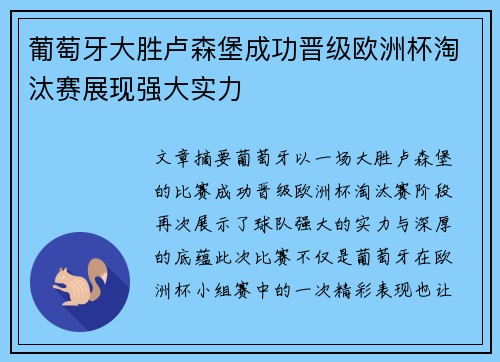 葡萄牙大胜卢森堡成功晋级欧洲杯淘汰赛展现强大实力

文章摘要葡萄牙以一场大胜卢森堡的比赛成功晋级欧洲杯淘汰赛阶段再次展示了球队强大的实力与深厚的底蕴此次比赛不仅是葡萄牙在欧洲杯小组赛中的一次精彩表现也让